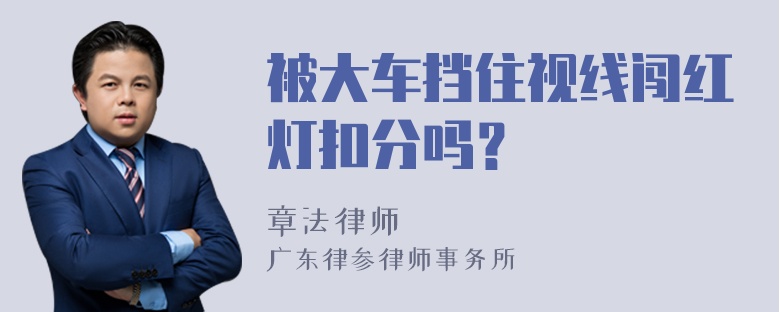 被大车挡住视线闯红灯扣分吗？

章法律师

广东律参律师事务所